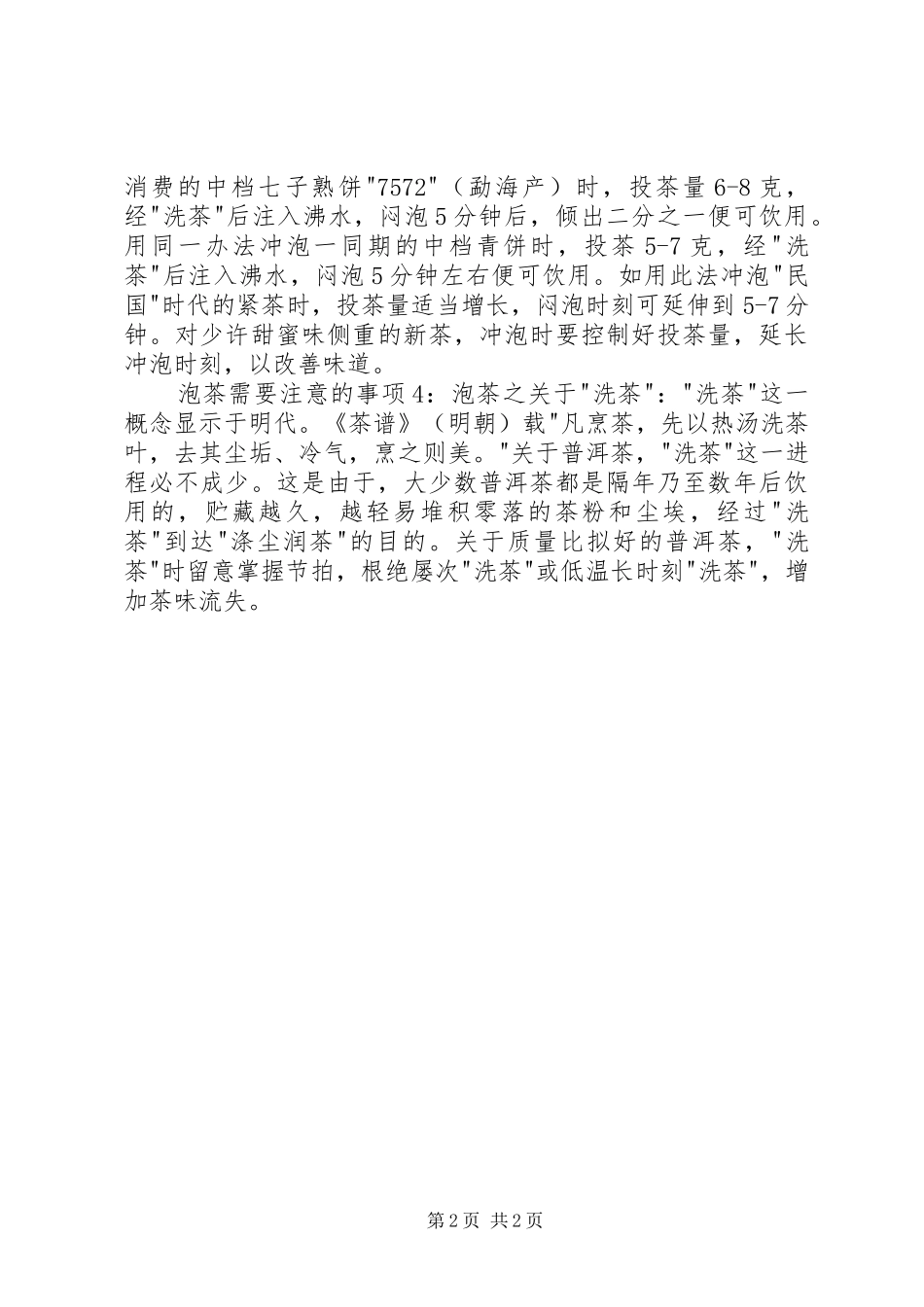 消费的中档七子熟饼"7572"（勐海产）时，投茶量6-8克，经"洗茶"后注入沸水，闷泡5分钟后，倾出二分之一便可饮用。用同一办法冲泡一同期的中档青饼时，投茶5-7克，经"洗茶"后注入沸水，闷泡5分钟左右便可饮用。如用此法冲泡"民国"时代的紧茶时，投茶量适当增长，闷泡时刻可延伸到5-7分钟。对少许甜蜜味侧重的新茶，冲泡时要控制好投茶量，延长冲泡时刻，以改善味道。

泡茶需要注意的事项4：泡茶之关于"洗茶"："洗茶"这一概念显示于明代。《茶谱》（明朝）载"凡烹茶，先以热汤洗茶叶，去其尘垢、冷气，烹之则美。"关于普洱茶，"洗茶"这一进程必不成少。这是由于，大少数普洱茶都是隔年乃至数年后饮用的，贮藏越久，越轻易堆积零落的茶粉和尘埃，经过"洗茶"到达"涤尘润茶"的目的。关于质量比拟好的普洱茶，"洗茶"时留意掌握节拍，根绝屡次"洗茶"或低温长时刻"洗茶"，增加茶味流失。

第2页 共2页